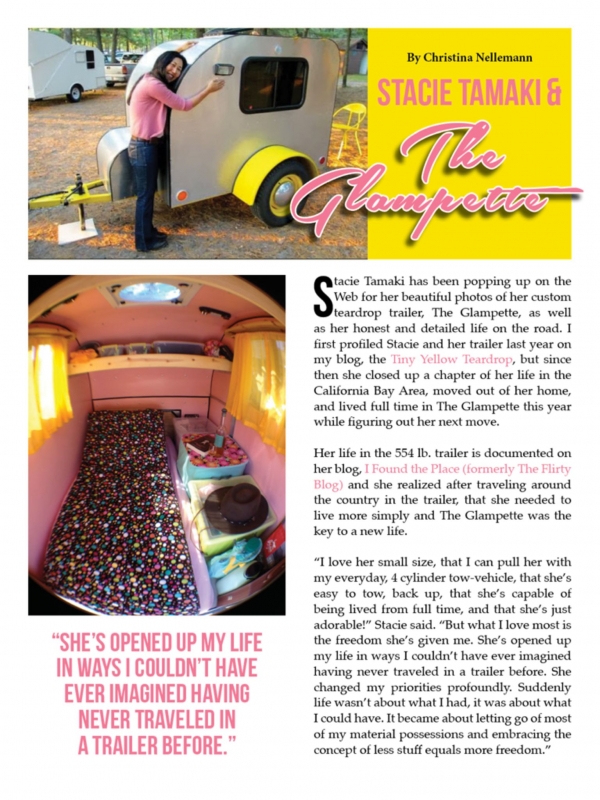 By Christina Nellemann

STACIE TAMAKI &

The Glampette

Stacie Tamaki has been popping up on the Web for her beautiful photos of her custom teardrop trailer, The Glampette, as well as her honest and detailed life on the road. I first profiled Stacie and her trailer last year on my blog, the Tiny Yellow Teardrop, but since then she closed up a chapter of her life in the California Bay Area, moved out of her home, and lived full time in The Glampette this year while figuring out her next move.

Her life in the 554 lb. trailer is documented on her blog, I Found the Place (formerly The Flirty Blog) and she realized after traveling around the country in the trailer, that she needed to live more simply and The Glampette was the key to a new life.

"I love her small size, that I can pull her with my everyday, 4 cylinder tow-vehicle, that she's easy to tow, back up, that she's capable of being lived from full time, and that she's just adorable!" Stacie said. "But what I love most is the freedom she's given me. She's opened up my life in ways I couldn't have ever imagined having never traveled in a trailer before. She changed my priorities profoundly. Suddenly life wasn't about what I had, it was about what I could have. It became about letting go of most of my material possessions and embracing the concept of less stuff equals more freedom."

"SHE'S OPENED UP MY LIFE IN WAYS I COULDN'T HAVE EVER IMAGINED HAVING NEVER TRAVELED IN A TRAILER BEFORE."